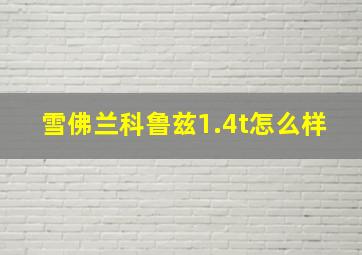 雪佛兰科鲁兹1.4t怎么样